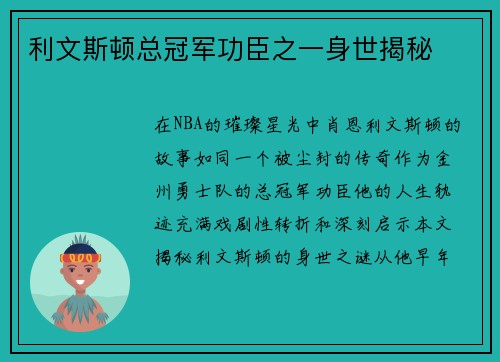 利文斯顿总冠军功臣之一身世揭秘

在NBA的璀璨星光中肖恩利文斯顿的故事如同一个被尘封的传奇作为金州勇士队的总冠军功臣他的人生轨迹充满戏剧性转折和深刻启示本文揭秘利文斯顿的身世之谜从他早年